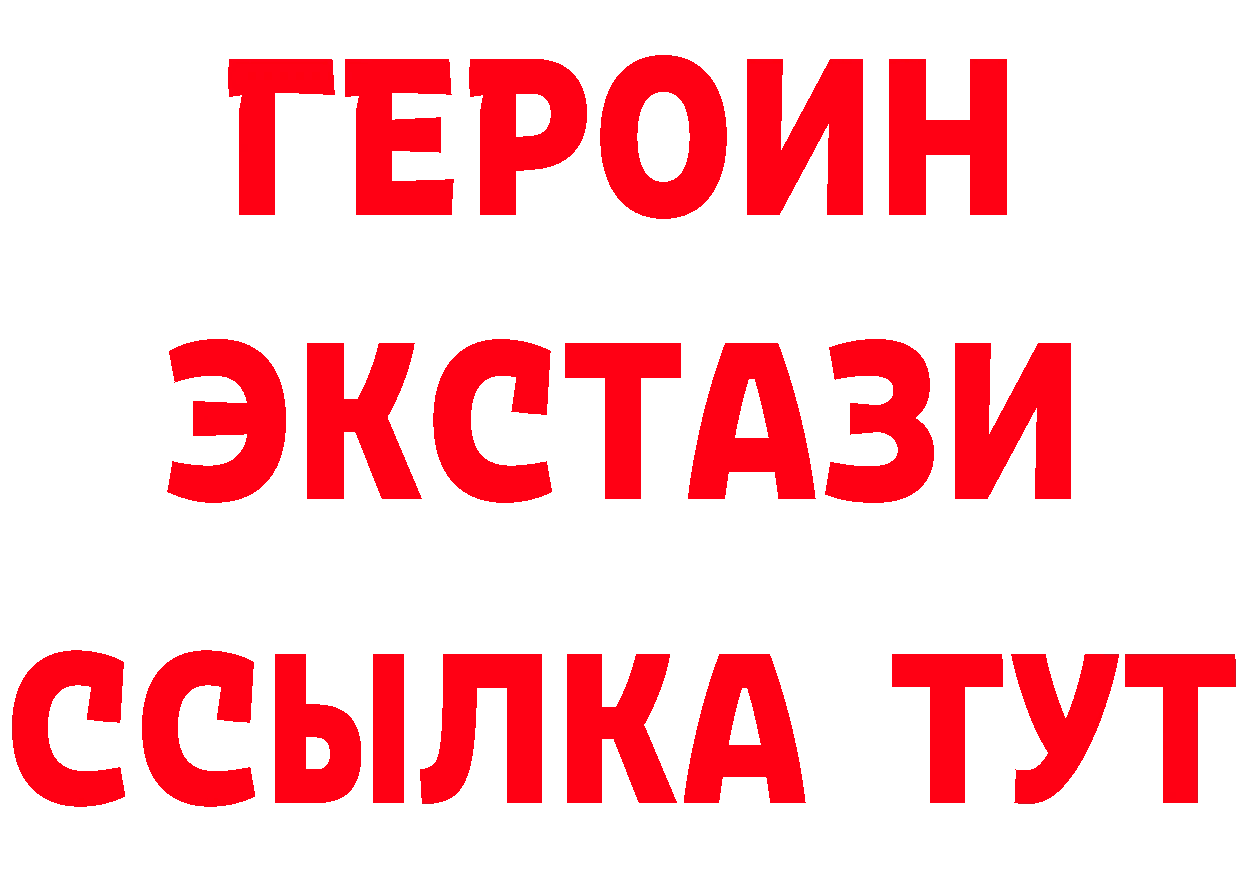 ГЕРОИН
ЭКСТАЗИ
ССЫЛКА ТУТ